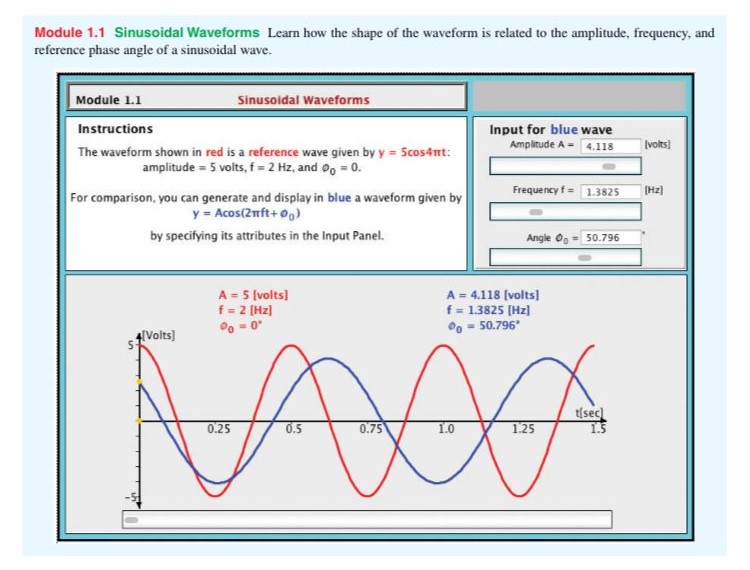 Module 1.1 Sinusoidal Waveforms Learn how the shape of the waveform is related to the amplitude, frequency, and reference phase angle of a sinusoidal wave.

Module 1.1 Sinusoidal Waveforms

Instructions

The waveform shown in red is a reference wave given by $y = 5\cos 4\pi t$: amplitude = 5 volts, f = 2 Hz, and $\phi_0 = 0$.

For comparison, you can generate and display in blue a waveform given by $y = A\cos(2\pi ft + \phi_0)$

by specifying its attributes in the Input Panel.

Input for blue wave

Amplitude A = 4.118 [volts]

Frequency f = 1.3825 [Hz]

Angle $\phi_0$ = 50.796 °

A = 5 [volts]
f = 2 [Hz]
$\phi_0 = 0°$

A = 4.118 [volts]
f = 1.3825 [Hz]
$\phi_0 = 50.796°$

[Volts]
5
-5
0.25
0.5
0.75
1.0
1.25
1.5
t[sec]